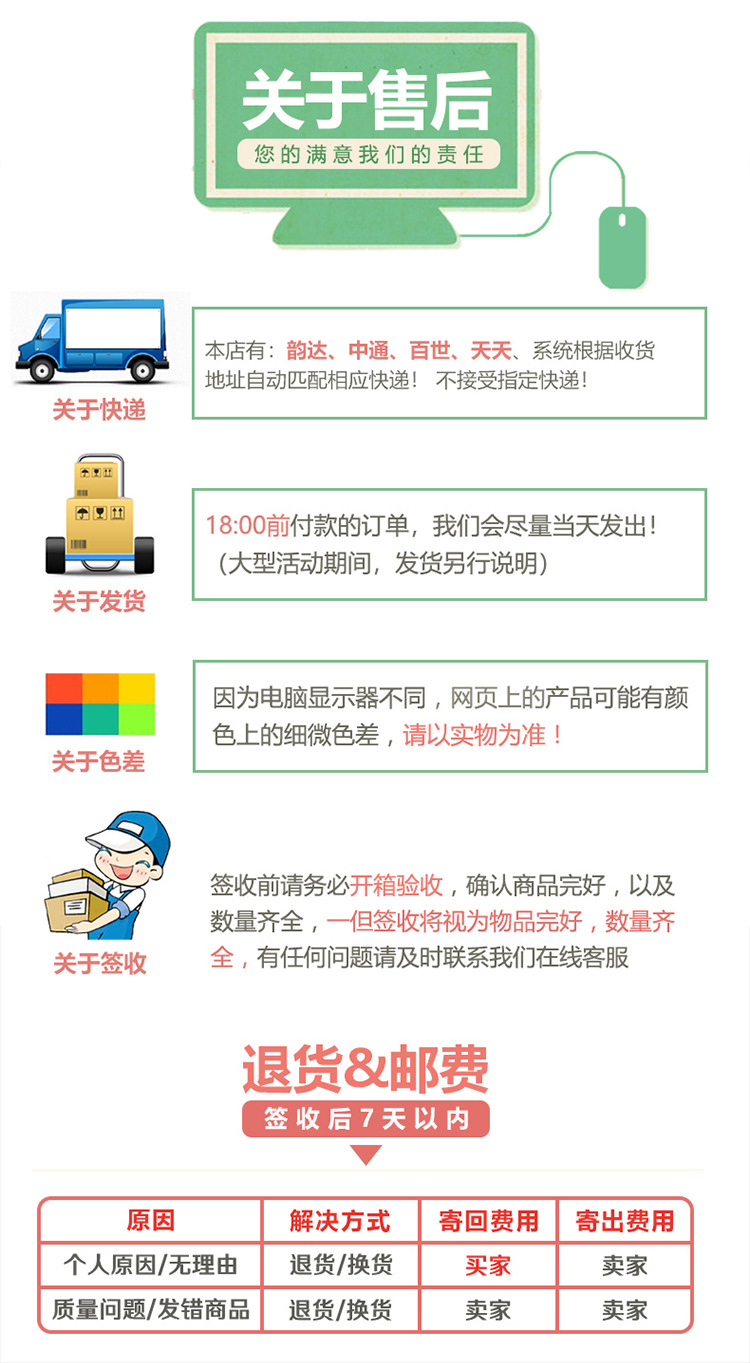 关于售后
您的满意我们的责任

关于快递

本店有：韵达、中通、百世、天天、系统根据收货地址自动匹配相应快递！ 不接受指定快递！

关于发货

18:00前付款的订单，我们会尽量当天发出！（大型活动期间，发货另行说明）

关于色差

因为电脑显示器不同，网页上的产品可能有颜色上的细微色差，请以实物为准！

关于签收

签收前请务必开箱验收，确认商品完好，以及数量齐全，一但签收将视为物品完好，数量齐全，有任何问题请及时联系我们在线客服

退货&邮费
签收后7天以内

| 原因 | 解决方式 | 寄回费用 | 寄出费用 |
|---|---|---|---|
| 个人原因/无理由 | 退货/换货 | 买家 | 卖家 |
| 质量问题/发错商品 | 退货/换货 | 卖家 | 卖家 |